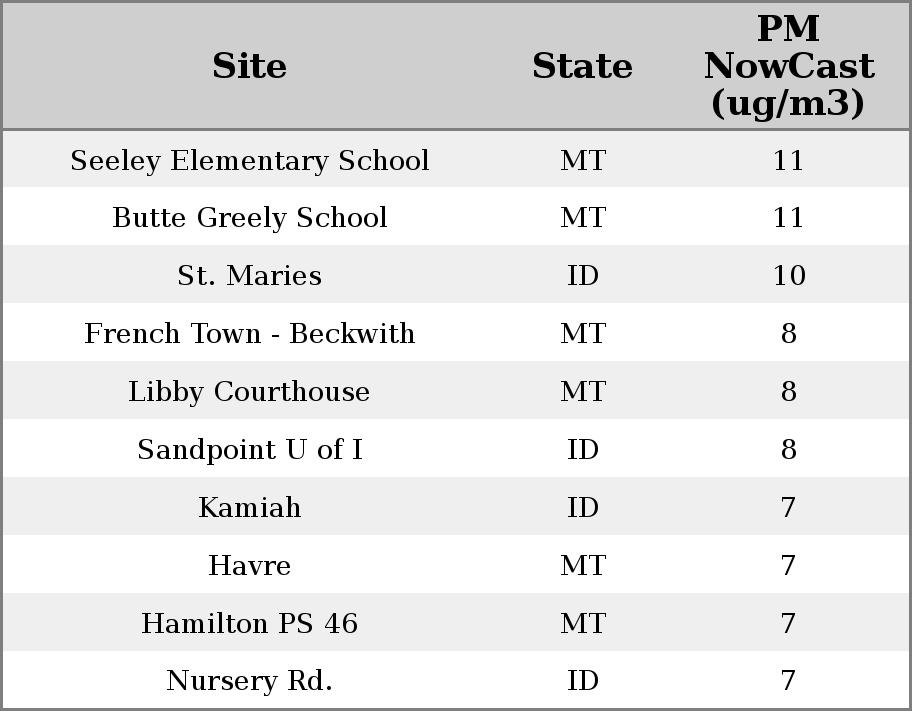 | Site | State | PM NowCast (ug/m3) |
|---|---|---|
| Seeley Elementary School | MT | 11 |
| Butte Greely School | MT | 11 |
| St. Maries | ID | 10 |
| French Town - Beckwith | MT | 8 |
| Libby Courthouse | MT | 8 |
| Sandpoint U of I | ID | 8 |
| Kamiah | ID | 7 |
| Havre | MT | 7 |
| Hamilton PS 46 | MT | 7 |
| Nursery Rd. | ID | 7 |